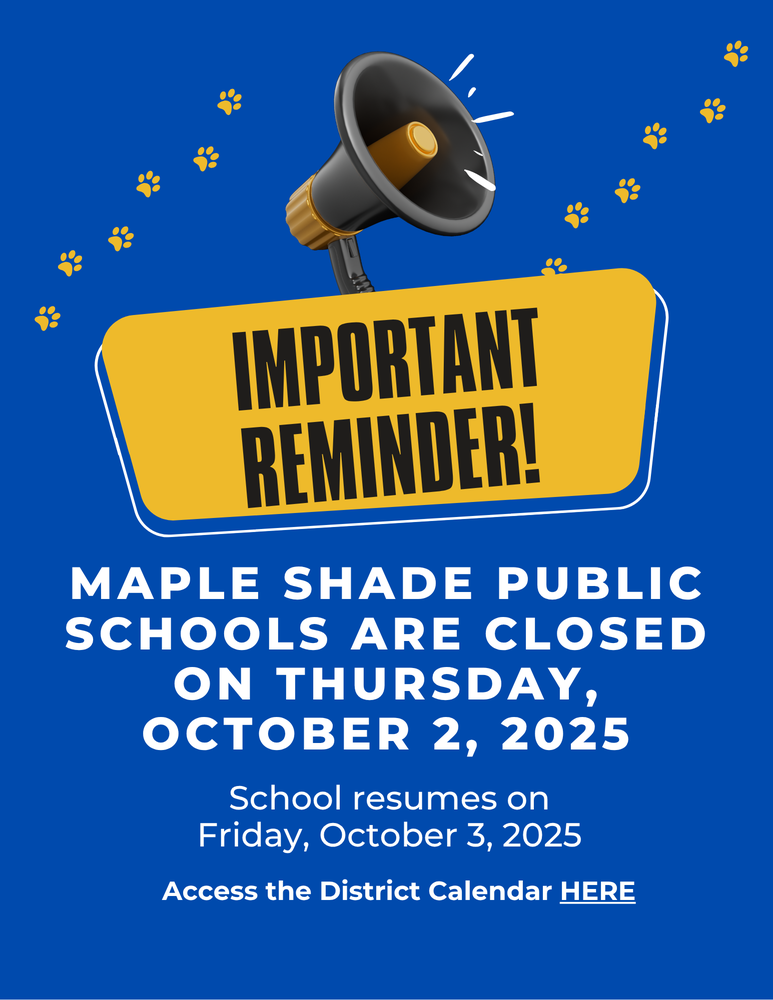 IMPORTANT REMINDER!

MAPLE SHADE PUBLIC SCHOOLS ARE CLOSED ON THURSDAY, OCTOBER 2, 2025

School resumes on Friday, October 3, 2025

Access the District Calendar HERE